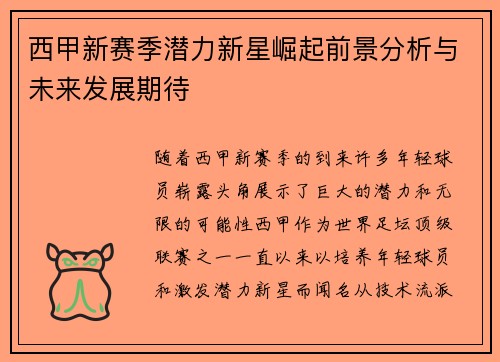 西甲新赛季潜力新星崛起前景分析与未来发展期待

随着西甲新赛季的到来许多年轻球员崭露头角展示了巨大的潜力和无限的可能性西甲作为世界足坛顶级联赛之一一直以来以培养年轻球员和激发潜力新星而闻名从技术流派